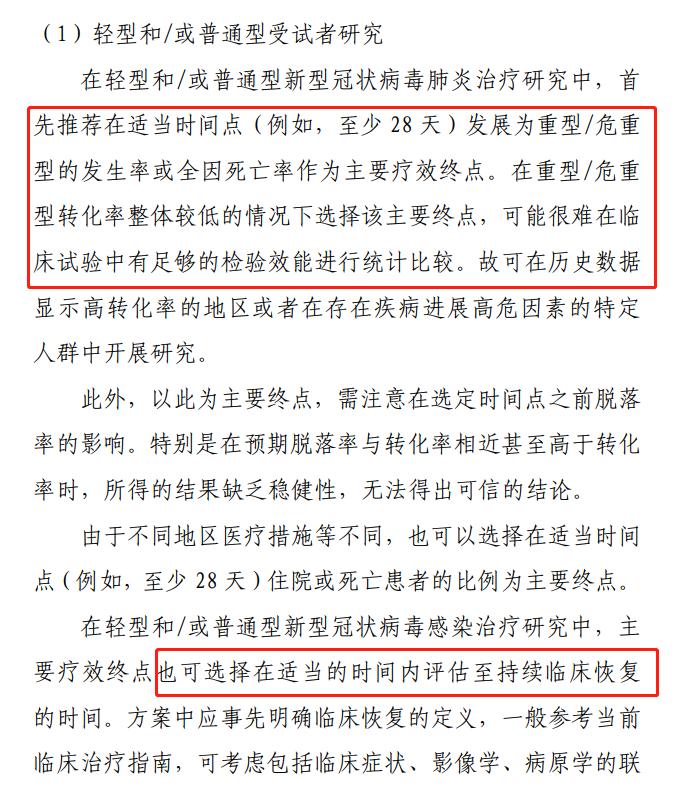 （1）轻型和/或普通型受试者研究

在轻型和/或普通型新型冠状病毒肺炎治疗研究中，首先推荐在适当时间点（例如，至少 28 天）发展为重型/危重型的发生率或全因死亡率作为主要疗效终点。在重型/危重型转化率整体较低的情况下选择该主要终点，可能很难在临床试验中有足够的检验效能进行统计比较。故可在历史数据显示高转化率的地区或者在存在疾病进展高危因素的特定人群中开展研究。

此外，以此为主要终点，需注意在选定时间点之前脱落率的影响。特别是在预期脱落率与转化率相近甚至高于转化率时，所得的结果缺乏稳健性，无法得出可信的结论。

由于不同地区医疗措施等不同，也可以选择在适当时间点（例如，至少 28 天）住院或死亡患者的比例为主要终点。

在轻型和/或普通型新型冠状病毒感染治疗研究中，主要疗效终点也可选择在适当的时间内评估至持续临床恢复的时间。方案中应事先明确临床恢复的定义，一般参考当前临床治疗指南，可考虑包括临床症状、影像学、病原学的联